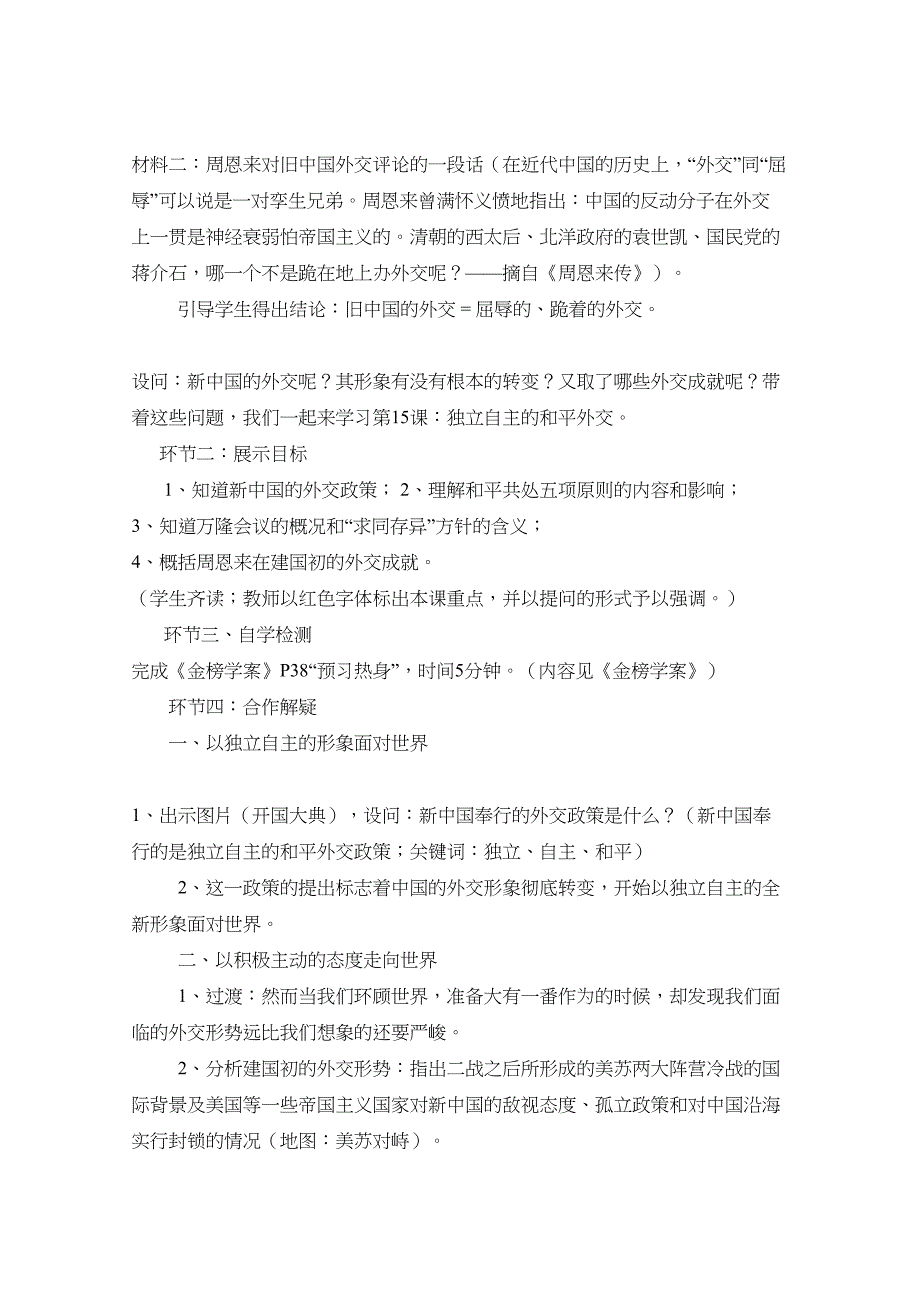 材料二：周恩来对旧中国外交评论的一段话（在近代中国的历史上，“外交”同“屈辱”可以说是一对孪生兄弟。周恩来曾满怀义愤地指出：中国的反动分子在外交上一贯是神经衰弱怕帝国主义的。清朝的西太后、北洋政府的袁世凯、国民党的蒋介石，哪一个不是跪在地上办外交呢？——摘自《周恩来传》）。

引导学生得出结论：旧中国的外交＝屈辱的、跪着的外交。

设问：新中国的外交呢？其形象有没有根本的转变？又取了哪些外交成就呢？带着这些问题，我们一起来学习第15课：独立自主的和平外交。

环节二：展示目标

1、知道新中国的外交政策；2、理解和平共处五项原则的内容和影响；

3、知道万隆会议的概况和“求同存异”方针的含义；

4、概括周恩来在建国初的外交成就。

（学生齐读；教师以红色字体标出本课重点，并以提问的形式予以强调。）

环节三、自学检测

完成《金榜学案》P38“预习热身”，时间5分钟。（内容见《金榜学案》）

环节四：合作解疑

一、以独立自主的形象面对世界

1、出示图片（开国大典），设问：新中国奉行的外交政策是什么？（新中国奉行的是独立自主的和平外交政策；关键词：独立、自主、和平）

2、这一政策的提出标志着中国的外交形象彻底转变，开始以独立自主的全新形象面对世界。

二、以积极主动的态度走向世界

1、过渡：然而当我们环顾世界，准备大有一番作为的时候，却发现我们面临的外交形势远比我们想象的还要严峻。

2、分析建国初的外交形势：指出二战之后所形成的美苏两大阵营冷战的国际背景及美国等一些帝国主义国家对新中国的敌视态度、孤立政策和对中国沿海实行封锁的情况（地图：美苏对峙）。